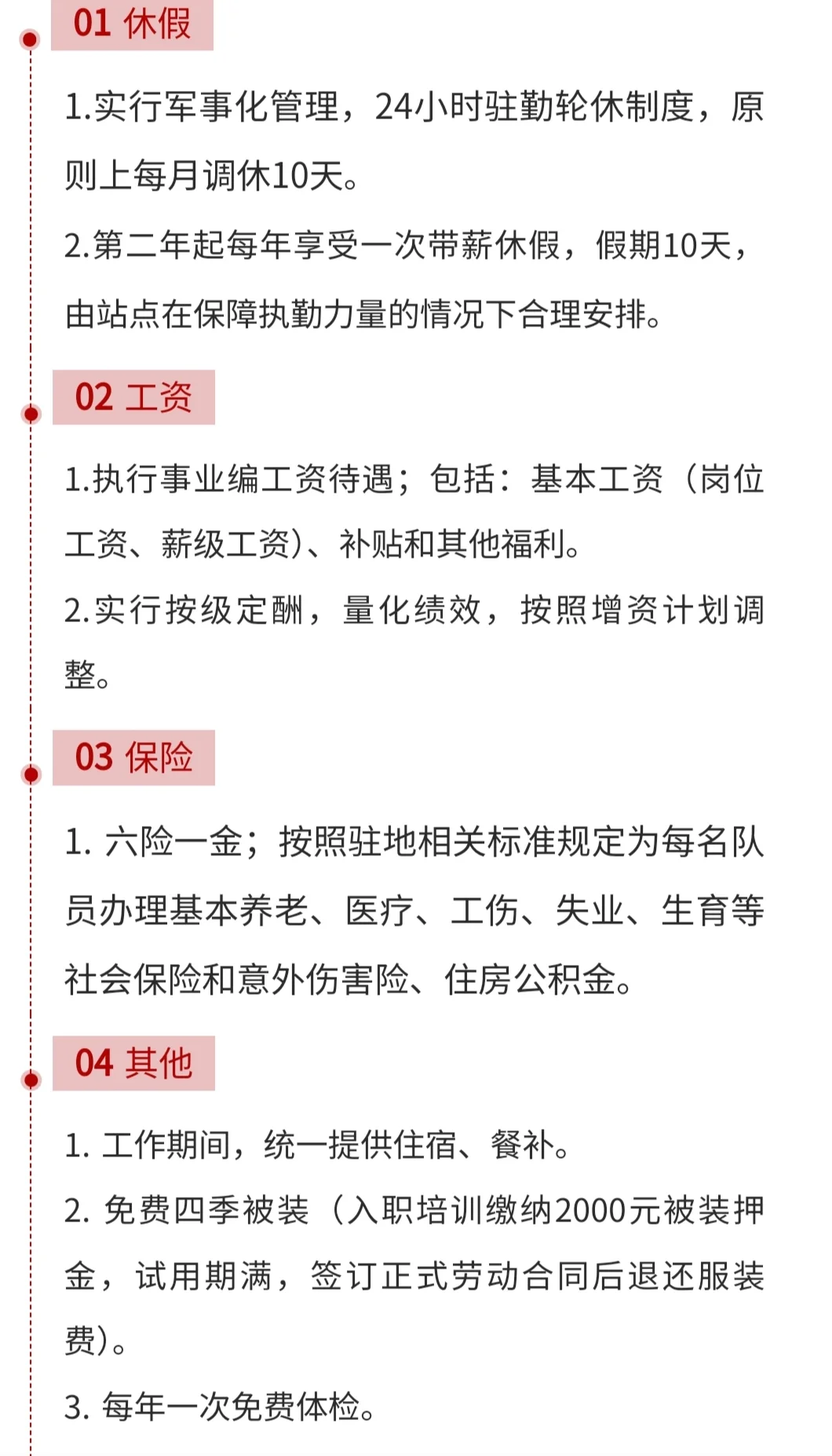 01 休假

1.实行军事化管理，24小时驻勤轮休制度，原则上每月调休10天。

2.第二年起每年享受一次带薪休假，假期10天，由站点在保障执勤力量的情况下合理安排。

02 工资

1.执行事业编工资待遇；包括：基本工资（岗位工资、薪级工资）、补贴和其他福利。

2.实行按级定酬，量化绩效，按照增资计划调整。

03 保险

1. 六险一金；按照驻地相关标准规定为每名队员办理基本养老、医疗、工伤、失业、生育等社会保险和意外伤害险、住房公积金。

04 其他

1. 工作期间，统一提供住宿、餐补。

2. 免费四季被装（入职培训缴纳2000元被装押金，试用期满，签订正式劳动合同后退还服装费）。

3. 每年一次免费体检。